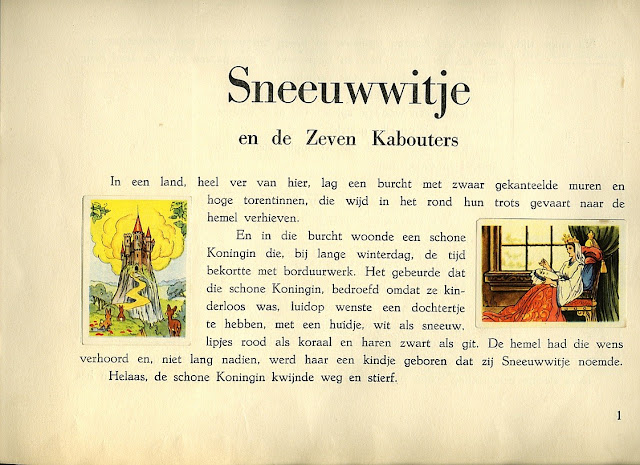 Sneeuwwitje

en de Zeven Kabouters

In een land, heel ver van hier, lag een burcht met zwaar gekanteelde muren en hoge torentinnen, die wijd in het rond hun trots gevaart naar de hemel verhieven.

En in die burcht woonde een schone Koningin die, bij lange winterdag, de tijd bekortte met borduurwerk. Het gebeurde dat die schone Koningin, bedroefd omdat ze kinderloos was, luidop wenste een dochtertje te hebben, met een huidje, wit als sneeuw, lipjes rood als koraal en haren zwart als git. De hemel had die wens verhoord en, niet lang nadien, werd haar een kindje geboren dat zij Sneeuwwitje noemde.

Helaas, de schone Koningin kwijnde weg en stierf.

1